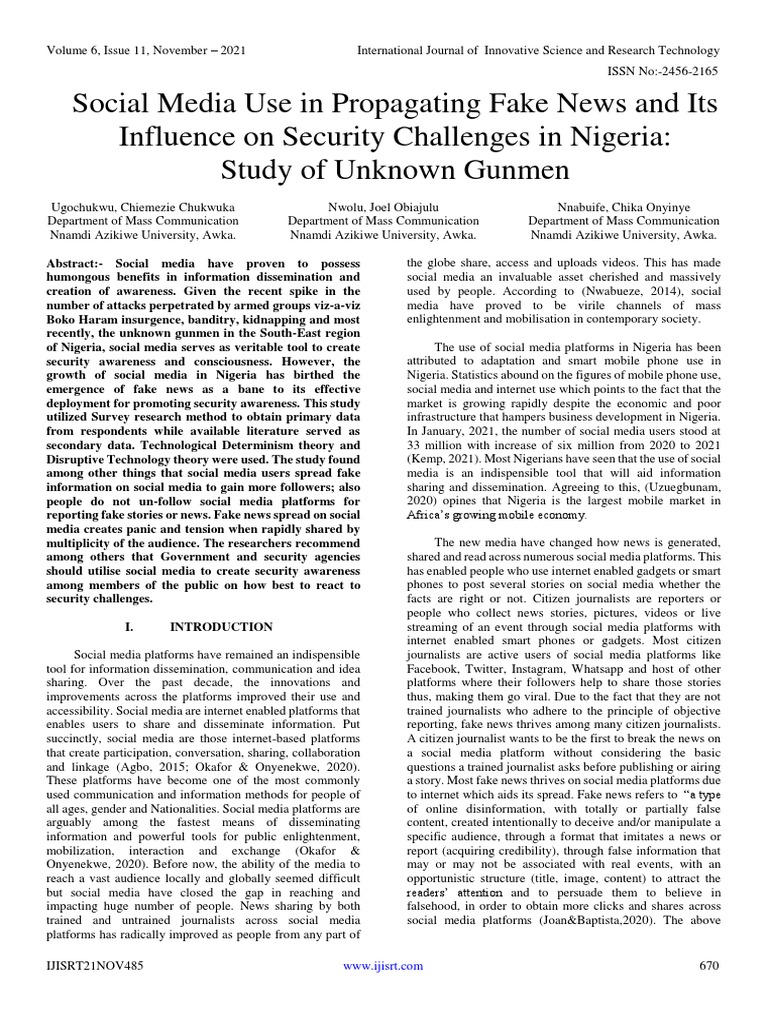 Volume 6, Issue 11, November – 2021 International Journal of Innovative Science and Research Technology

ISSN No:-2456-2165

Social Media Use in Propagating Fake News and Its Influence on Security Challenges in Nigeria: Study of Unknown Gunmen

Ugochukwu, Chiemezie Chukwuka
Department of Mass Communication
Nnamdi Azikiwe University, Awka.

Nwolu, Joel Obiajulu
Department of Mass Communication
Nnamdi Azikiwe University, Awka.

Nnabuife, Chika Onyinye
Department of Mass Communication
Nnamdi Azikiwe University, Awka.

Abstract:- Social media have proven to possess humongous benefits in information dissemination and creation of awareness. Given the recent spike in the number of attacks perpetrated by armed groups viz-a-viz Boko Haram insurgence, banditry, kidnapping and most recently, the unknown gunmen in the South-East region of Nigeria, social media serves as veritable tool to create security awareness and consciousness. However, the growth of social media in Nigeria has birthed the emergence of fake news as a bane to its effective deployment for promoting security awareness. This study utilized Survey research method to obtain primary data from respondents while available literature served as secondary data. Technological Determinism theory and Disruptive Technology theory were used. The study found among other things that social media users spread fake information on social media to gain more followers; also people do not un-follow social media platforms for reporting fake stories or news. Fake news spread on social media creates panic and tension when rapidly shared by multiplicity of the audience. The researchers recommend among others that Government and security agencies should utilise social media to create security awareness among members of the public on how best to react to security challenges.

I. INTRODUCTION

Social media platforms have remained an indispensible tool for information dissemination, communication and idea sharing. Over the past decade, the innovations and improvements across the platforms improved their use and accessibility. Social media are internet enabled platforms that enables users to share and disseminate information. Put succinctly, social media are those internet-based platforms that create participation, conversation, sharing, collaboration and linkage (Agbo, 2015; Okafor & Onyenekwe, 2020). These platforms have become one of the most commonly used communication and information methods for people of all ages, gender and Nationalities. Social media platforms are arguably among the fastest means of disseminating information and powerful tools for public enlightenment, mobilization, interaction and exchange (Okafor & Onyenekwe, 2020). Before now, the ability of the media to reach a vast audience locally and globally seemed difficult but social media have closed the gap in reaching and impacting huge number of people. News sharing by both trained and untrained journalists across social media platforms has radically improved as people from any part of the globe share, access and uploads videos. This has made social media an invaluable asset cherished and massively used by people. According to (Nwabueze, 2014), social media have proved to be virile channels of mass enlightenment and mobilisation in contemporary society.

The use of social media platforms in Nigeria has been attributed to adaptation and smart mobile phone use in Nigeria. Statistics abound on the figures of mobile phone use, social media and internet use which points to the fact that the market is growing rapidly despite the economic and poor infrastructure that hampers business development in Nigeria. In January, 2021, the number of social media users stood at 33 million with increase of six million from 2020 to 2021 (Kemp, 2021). Most Nigerians have seen that the use of social media is an indispensible tool that will aid information sharing and dissemination. Agreeing to this, (Uzuegbunam, 2020) opines that Nigeria is the largest mobile market in Africa's growing mobile economy.

The new media have changed how news is generated, shared and read across numerous social media platforms. This has enabled people who use internet enabled gadgets or smart phones to post several stories on social media whether the facts are right or not. Citizen journalists are reporters or people who collect news stories, pictures, videos or live streaming of an event through social media platforms with internet enabled smart phones or gadgets. Most citizen journalists are active users of social media platforms like Facebook, Twitter, Instagram, Whatsapp and host of other platforms where their followers help to share those stories thus, making them go viral. Due to the fact that they are not trained journalists who adhere to the principle of objective reporting, fake news thrives among many citizen journalists. A citizen journalist wants to be the first to break the news on a social media platform without considering the basic questions a trained journalist asks before publishing or airing a story. Most fake news thrives on social media platforms due to internet which aids its spread. Fake news refers to "a type of online disinformation, with totally or partially false content, created intentionally to deceive and/or manipulate a specific audience, through a format that imitates a news or report (acquiring credibility), through false information that may or may not be associated with real events, with an opportunistic structure (title, image, content) to attract the readers' attention and to persuade them to believe in falsehood, in order to obtain more clicks and shares across social media platforms (Joan&Baptista,2020). The above

IJISRT21NOV485 www.ijisrt.com 670